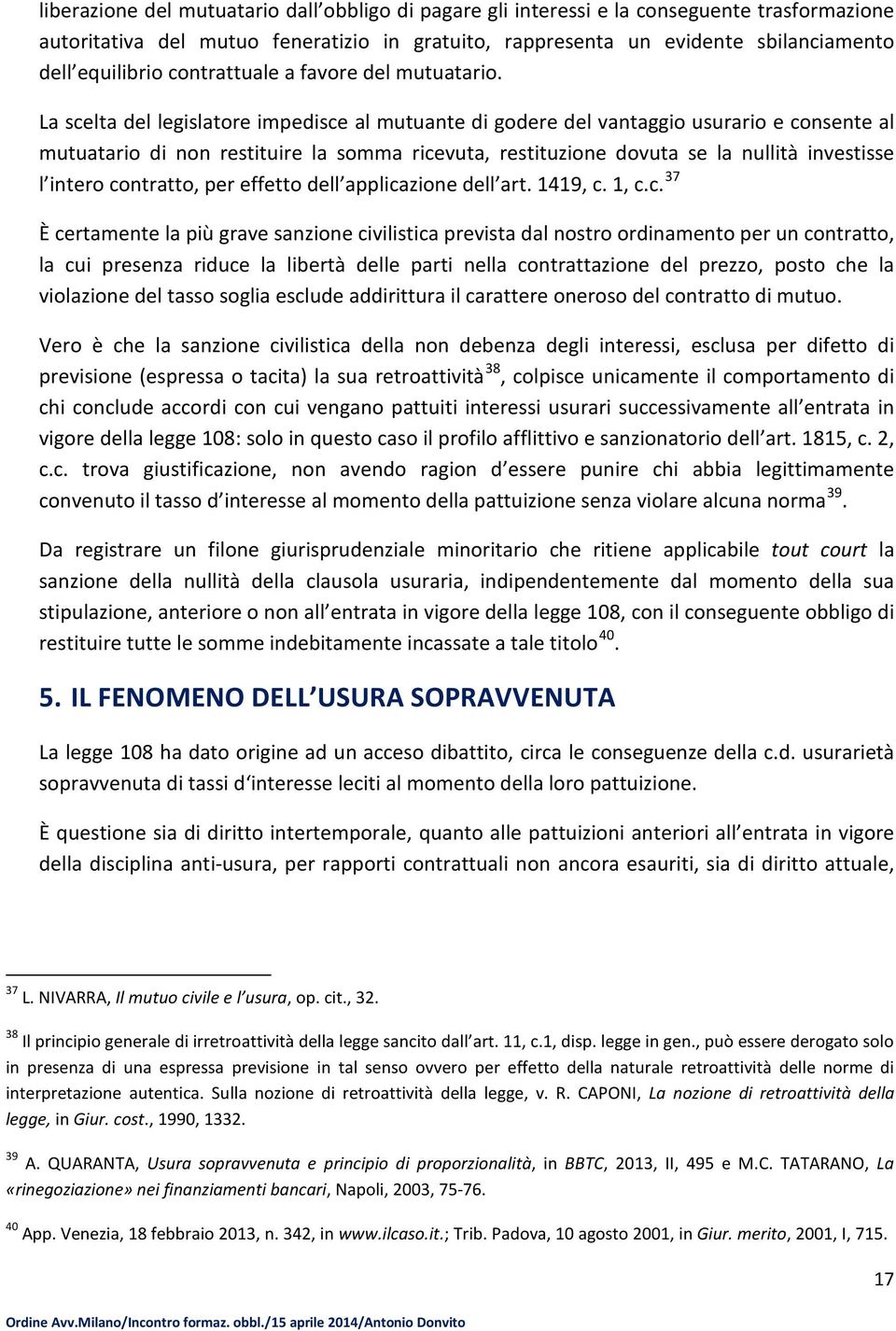 liberazione del mutuatario dall obbligo di pagare gli interessi e la conseguente trasformazione autoritativa del mutuo feneratizio in gratuito, rappresenta un evidente sbilanciamento dell equilibrio contrattuale a favore del mutuatario.

La scelta del legislatore impedisce al mutuante di godere del vantaggio usurario e consente al mutuatario di non restituire la somma ricevuta, restituzione dovuta se la nullità investisse l intero contratto, per effetto dell applicazione dell art. 1419, c. 1, c.c.$^{37}$

È certamente la più grave sanzione civilistica prevista dal nostro ordinamento per un contratto, la cui presenza riduce la libertà delle parti nella contrattazione del prezzo, posto che la violazione del tasso soglia esclude addirittura il carattere oneroso del contratto di mutuo.

Vero è che la sanzione civilistica della non debenza degli interessi, esclusa per difetto di previsione (espressa o tacita) la sua retroattività$^{38}$, colpisce unicamente il comportamento di chi conclude accordi con cui vengano pattuiti interessi usurari successivamente all entrata in vigore della legge 108: solo in questo caso il profilo afflittivo e sanzionatorio dell art. 1815, c. 2, c.c. trova giustificazione, non avendo ragion d essere punire chi abbia legittimamente convenuto il tasso d interesse al momento della pattuizione senza violare alcuna norma$^{39}$.

Da registrare un filone giurisprudenziale minoritario che ritiene applicabile tout court la sanzione della nullità della clausola usuraria, indipendentemente dal momento della sua stipulazione, anteriore o non all entrata in vigore della legge 108, con il conseguente obbligo di restituire tutte le somme indebitamente incassate a tale titolo$^{40}$.

5. IL FENOMENO DELL USURA SOPRAVVENUTA

La legge 108 ha dato origine ad un acceso dibattito, circa le conseguenze della c.d. usurarietà sopravvenuta di tassi d interesse leciti al momento della loro pattuizione.

È questione sia di diritto intertemporale, quanto alle pattuizioni anteriori all entrata in vigore della disciplina anti-usura, per rapporti contrattuali non ancora esauriti, sia di diritto attuale,

$^{37}$ L. NIVARRA, Il mutuo civile e l usura, op. cit., 32.

$^{38}$ Il principio generale di irretroattività della legge sancito dall art. 11, c.1, disp. legge in gen., può essere derogato solo in presenza di una espressa previsione in tal senso ovvero per effetto della naturale retroattività delle norme di interpretazione autentica. Sulla nozione di retroattività della legge, v. R. CAPONI, La nozione di retroattività della legge, in Giur. cost., 1990, 1332.

$^{39}$ A. QUARANTA, Usura sopravvenuta e principio di proporzionalità, in BBTC, 2013, II, 495 e M.C. TATARANO, La «rinegoziazione» nei finanziamenti bancari, Napoli, 2003, 75-76.

$^{40}$ App. Venezia, 18 febbraio 2013, n. 342, in www.ilcaso.it.; Trib. Padova, 10 agosto 2001, in Giur. merito, 2001, I, 715.

17

Ordine Avv.Milano/Incontro formaz. obbl./15 aprile 2014/Antonio Donvito